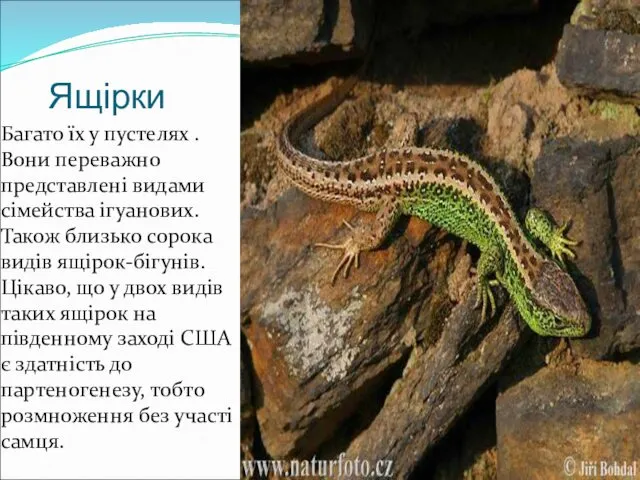 Ящірки

Багато їх у пустелях . Вони переважно представлені видами сімейства ігуанових. Також близько сорока видів ящірок-бігунів. Цікаво, що у двох видів таких ящірок на південному заході США є здатність до партеногенезу, тобто розмноження без участі самця.

www.naturfoto.cz

© Jiri Bohdal